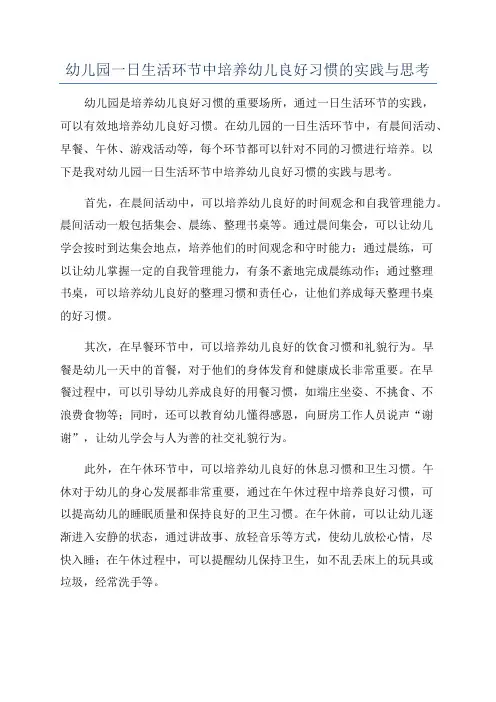 幼儿园一日生活环节中培养幼儿良好习惯的实践与思考

幼儿园是培养幼儿良好习惯的重要场所，通过一日生活环节的实践，可以有效地培养幼儿良好习惯。在幼儿园的一日生活环节中，有晨间活动、早餐、午休、游戏活动等，每个环节都可以针对不同的习惯进行培养。以下是我对幼儿园一日生活环节中培养幼儿良好习惯的实践与思考。

首先，在晨间活动中，可以培养幼儿良好的时间观念和自我管理能力。晨间活动一般包括集会、晨练、整理书桌等。通过晨间集会，可以让幼儿学会按时到达集会地点，培养他们的时间观念和守时能力；通过晨练，可以让幼儿掌握一定的自我管理能力，有条不紊地完成晨练动作；通过整理书桌，可以培养幼儿良好的整理习惯和责任心，让他们养成每天整理书桌的好习惯。

其次，在早餐环节中，可以培养幼儿良好的饮食习惯和礼貌行为。早餐是幼儿一天中的首餐，对于他们的身体发育和健康成长非常重要。在早餐过程中，可以引导幼儿养成良好的用餐习惯，如端庄坐姿、不挑食、不浪费食物等；同时，还可以教育幼儿懂得感恩，向厨房工作人员说声“谢谢”，让幼儿学会与人为善的社交礼貌行为。

此外，在午休环节中，可以培养幼儿良好的休息习惯和卫生习惯。午休对于幼儿的身心发展都非常重要，通过在午休过程中培养良好习惯，可以提高幼儿的睡眠质量和保持良好的卫生习惯。在午休前，可以让幼儿逐渐进入安静的状态，通过讲故事、放轻音乐等方式，使幼儿放松心情，尽快入睡；在午休过程中，可以提醒幼儿保持卫生，如不乱丢床上的玩具或垃圾，经常洗手等。